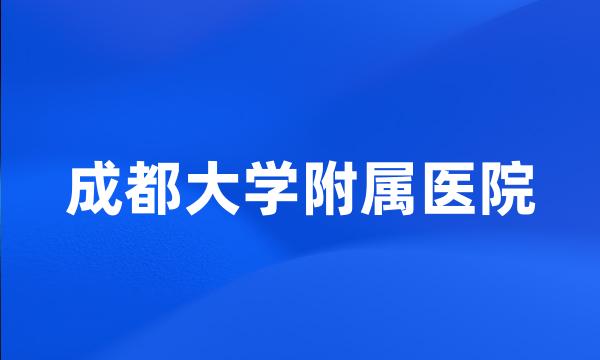 成都大学附属医院